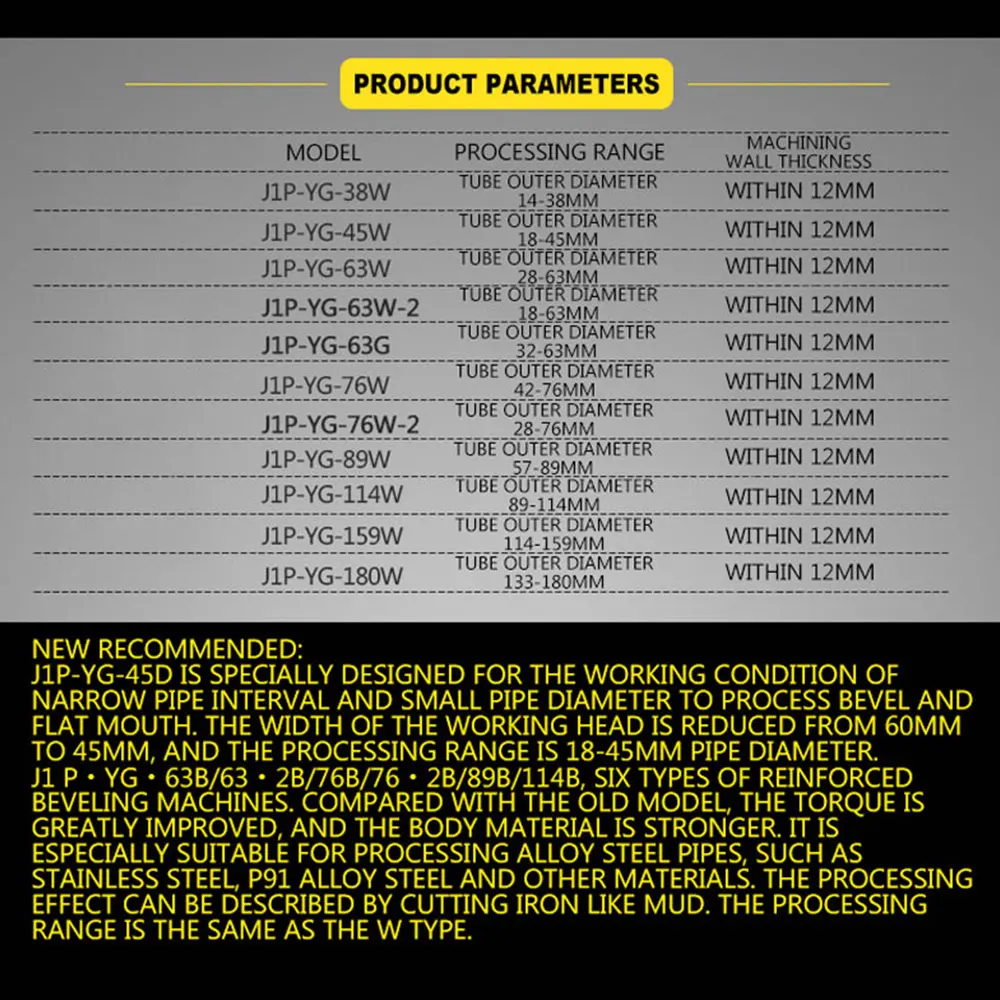 PRODUCT PARAMETERS

| MODEL | PROCESSING RANGE | MACHINING WALL THICKNESS |
|---|---|---|
| J1P-YG-38W | TUBE OUTER DIAMETER 14-38MM | WITHIN 12MM |
| J1P-YG-45W | TUBE OUTER DIAMETER 18-45MM | WITHIN 12MM |
| J1P-YG-63W | TUBE OUTER DIAMETER 28-63MM | WITHIN 12MM |
| J1P-YG-63W-2 | TUBE OUTER DIAMETER 18-63MM | WITHIN 12MM |
| J1P-YG-63G | TUBE OUTER DIAMETER 32-63MM | WITHIN 12MM |
| J1P-YG-76W | TUBE OUTER DIAMETER 42-76MM | WITHIN 12MM |
| J1P-YG-76W-2 | TUBE OUTER DIAMETER 28-76MM | WITHIN 12MM |
| J1P-YG-89W | TUBE OUTER DIAMETER 57-89MM | WITHIN 12MM |
| J1P-YG-114W | TUBE OUTER DIAMETER 89-114MM | WITHIN 12MM |
| J1P-YG-159W | TUBE OUTER DIAMETER 114-159MM | WITHIN 12MM |
| J1P-YG-180W | TUBE OUTER DIAMETER 133-180MM | WITHIN 12MM |

NEW RECOMMENDED:
J1P-YG-45D IS SPECIALLY DESIGNED FOR THE WORKING CONDITION OF NARROW PIPE INTERVAL AND SMALL PIPE DIAMETER TO PROCESS BEVEL AND FLAT MOUTH. THE WIDTH OF THE WORKING HEAD IS REDUCED FROM 60MM TO 45MM, AND THE PROCESSING RANGE IS 18-45MM PIPE DIAMETER.
J1 P • YG • 63B/63 • 2B/76B/76 • 2B/89B/114B, SIX TYPES OF REINFORCED BEVELING MACHINES. COMPARED WITH THE OLD MODEL, THE TORQUE IS GREATLY IMPROVED, AND THE BODY MATERIAL IS STRONGER. IT IS ESPECIALLY SUITABLE FOR PROCESSING ALLOY STEEL PIPES, SUCH AS STAINLESS STEEL, P91 ALLOY STEEL AND OTHER MATERIALS. THE PROCESSING EFFECT CAN BE DESCRIBED BY CUTTING IRON LIKE MUD. THE PROCESSING RANGE IS THE SAME AS THE W TYPE.